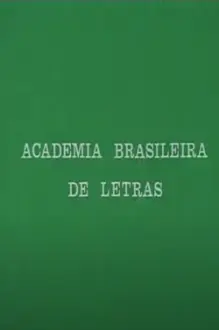 ACADEMIA BRASILEIRA
DE LETRAS